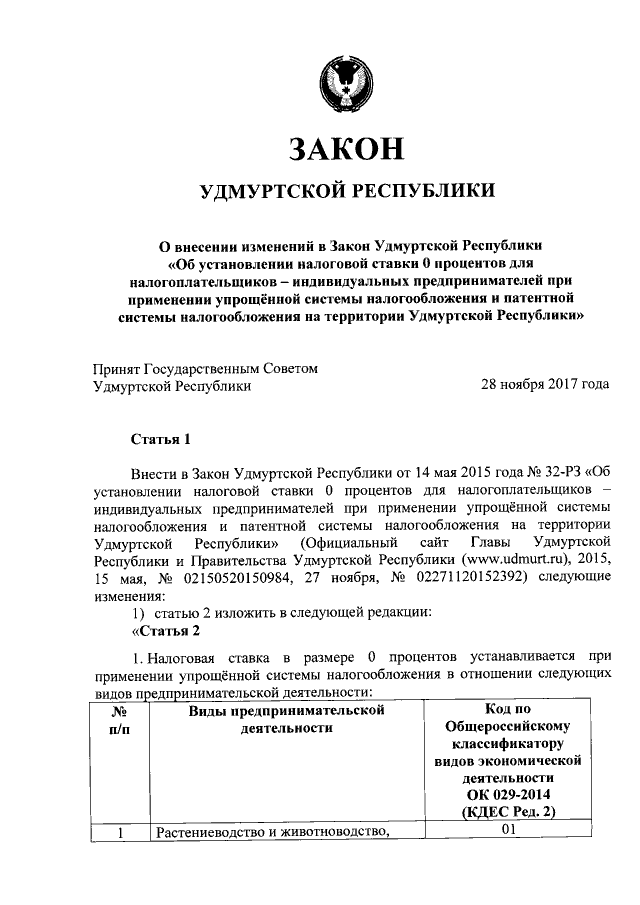 ЗАКОН

УДМУРТСКОЙ РЕСПУБЛИКИ

О внесении изменений в Закон Удмуртской Республики «Об установлении налоговой ставки 0 процентов для налогоплательщиков – индивидуальных предпринимателей при применении упрощённой системы налогообложения и патентной системы налогообложения на территории Удмуртской Республики»

Принят Государственным Советом Удмуртской Республики 28 ноября 2017 года

Статья 1

Внести в Закон Удмуртской Республики от 14 мая 2015 года № 32-РЗ «Об установлении налоговой ставки 0 процентов для налогоплательщиков – индивидуальных предпринимателей при применении упрощённой системы налогообложения и патентной системы налогообложения на территории Удмуртской Республики» (Официальный сайт Главы Удмуртской Республики и Правительства Удмуртской Республики (www.udmurt.ru), 2015, 15 мая, № 02150520150984, 27 ноября, № 02271120152392) следующие изменения:

1) статью 2 изложить в следующей редакции:

«Статья 2

1. Налоговая ставка в размере 0 процентов устанавливается при применении упрощённой системы налогообложения в отношении следующих видов предпринимательской деятельности:

| № п/п | Виды предпринимательской деятельности | Код по Общероссийскому классификатору видов экономической деятельности ОК 029-2014 (КДЕС Ред. 2) |
|---|---|---|
| 1 | Растениеводство и животноводство, | 01 |